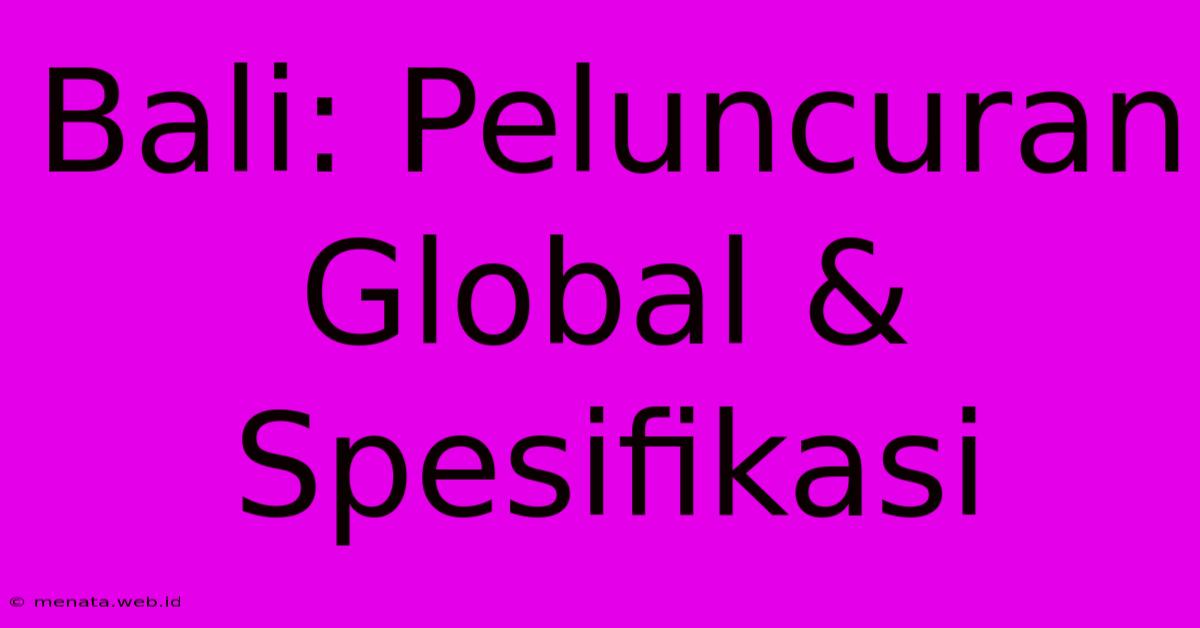 Bali: Peluncuran Global & Spesifikasi

© menata.web.id